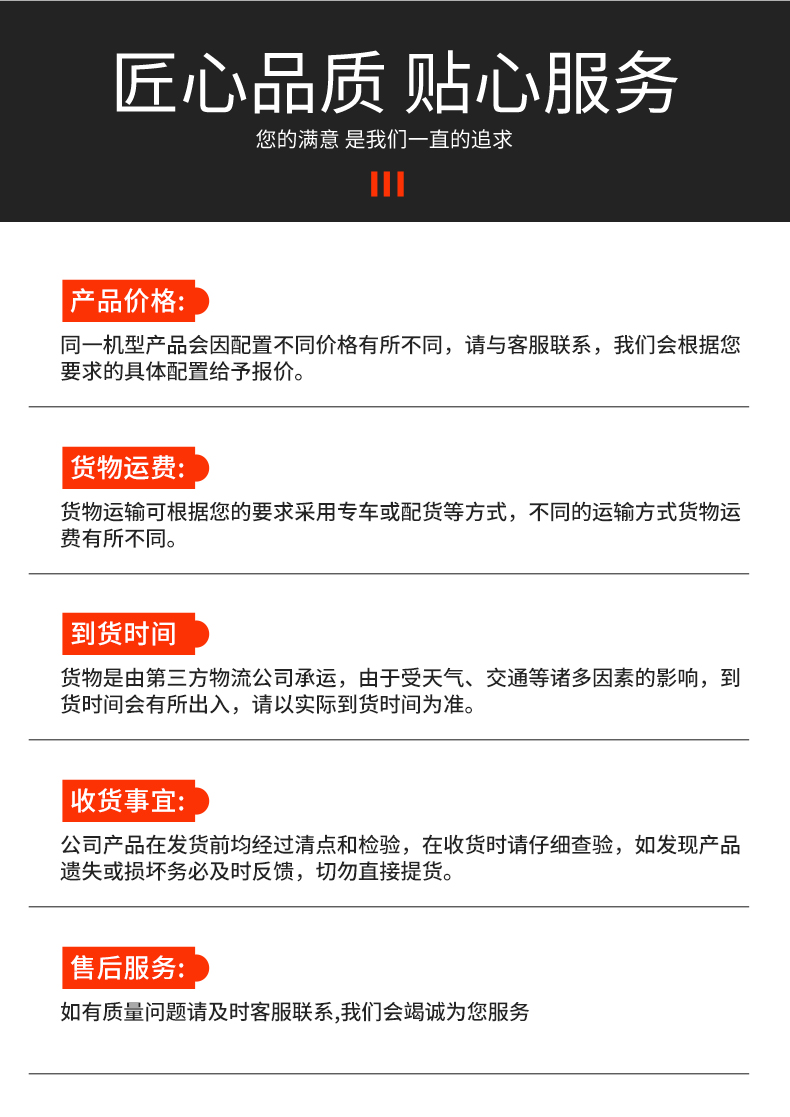 匠心品质 贴心服务

您的满意 是我们一直的追求

产品价格:

同一机型产品会因配置不同价格有所不同，请与客服联系，我们会根据您要求的具体配置给予报价。

货物运费:

货物运输可根据您的要求采用专车或配货等方式，不同的运输方式货物运费有所不同。

到货时间

货物是由第三方物流公司承运，由于受天气、交通等诸多因素的影响，到货时间会有所出入，请以实际到货时间为准。

收货事宜:

公司产品在发货前均经过清点和检验，在收货时请仔细查验，如发现产品遗失或损坏务必及时反馈，切勿直接提货。

售后服务:

如有质量问题请及时客服联系,我们会竭诚为您服务